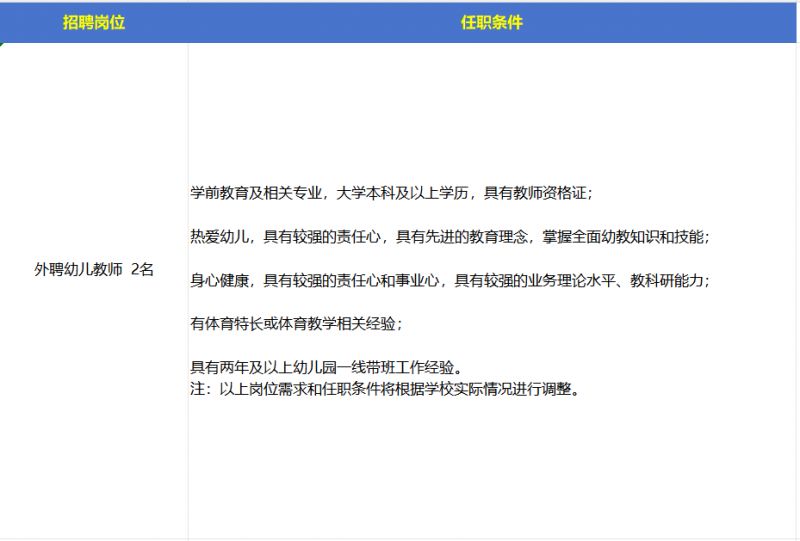 | 招聘岗位 | 任职条件 |
|---|---|
| 外聘幼儿教师 2名 | 学前教育及相关专业，大学本科及以上学历，具有教师资格证；<br><br>热爱幼儿，具有较强的责任心，具有先进的教育理念，掌握全面幼教知识和技能；<br><br>身心健康，具有较强的责任心和事业心，具有较强的业务理论水平、教科研能力；<br><br>有体育特长或体育教学相关经验；<br><br>具有两年及以上幼儿园一线带班工作经验。<br>注：以上岗位需求和任职条件将根据学校实际情况进行调整。 |